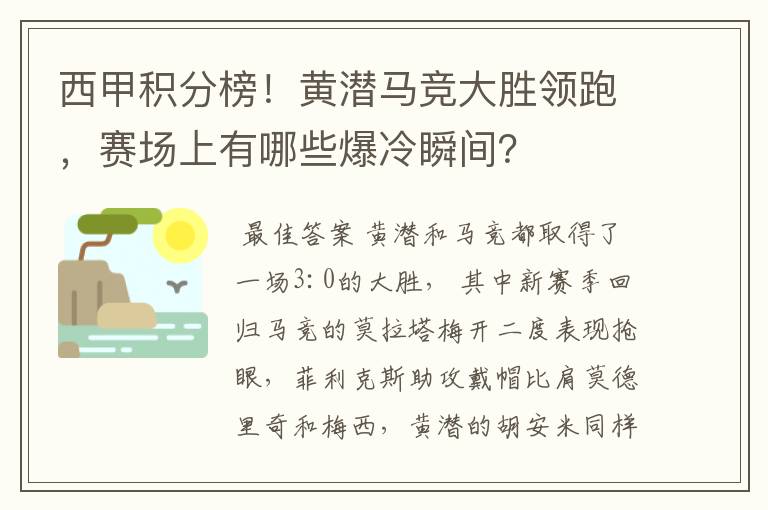 西甲积分榜！黄潜马竞大胜领跑，赛场上有哪些爆冷瞬间？

最佳答案 黄潜和马竞都取得了一场3：0的大胜，其中新赛季回归马竞的莫拉塔梅开二度表现抢眼，菲利克斯助攻戴帽比肩莫德里奇和梅西，黄潜的胡安米同样